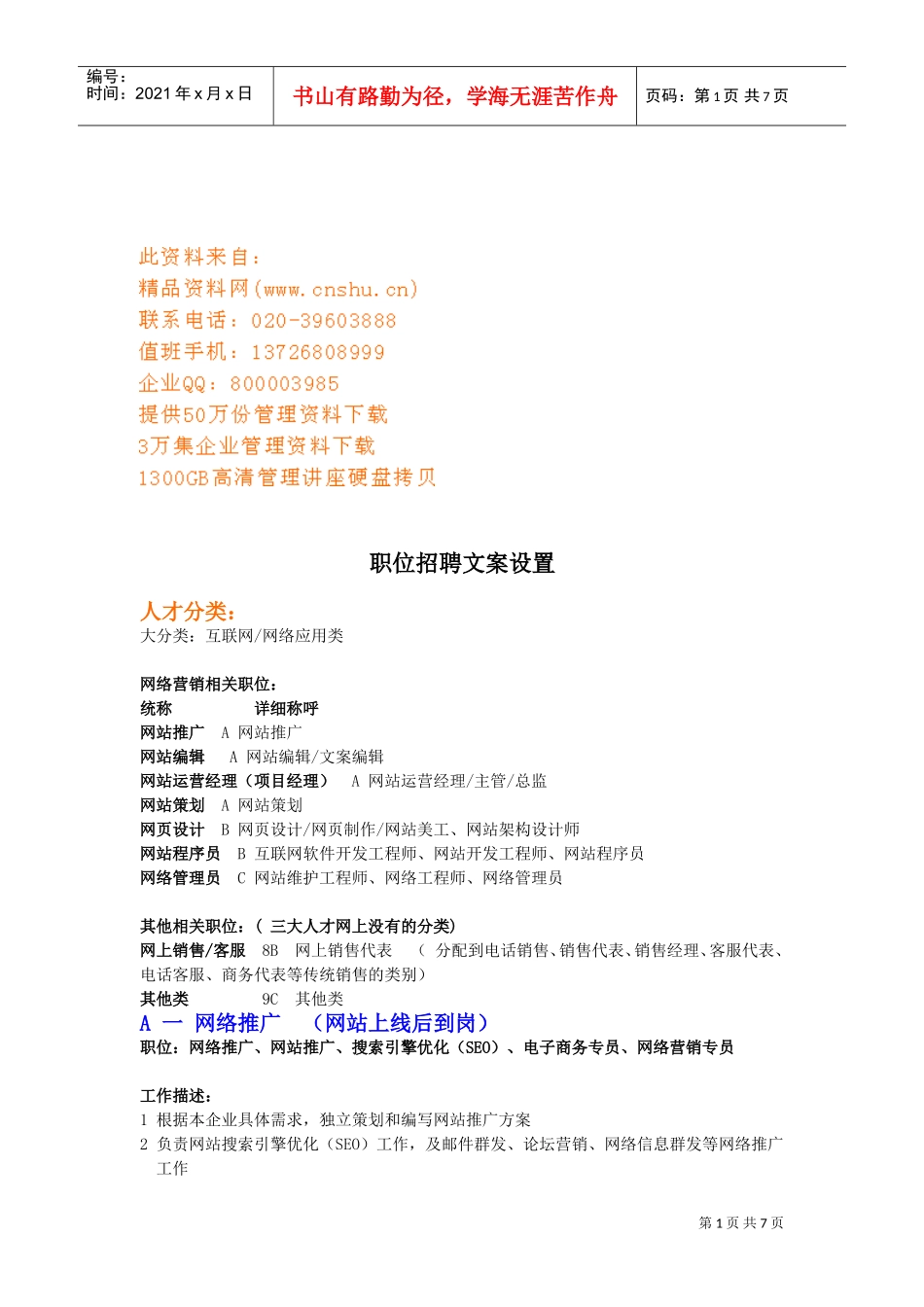 编号：
时间：2021 年 x 月 x 日

书山有路勤为径，学海无涯苦作舟

页码：第 1 页 共 7 页

此资料来自：
精品资料网(www.cnshu.cn)
联系电话：020-39603888
值班手机：13726808999
企业QQ：800003985
提供50万份管理资料下载
3万集企业管理资料下载
1300GB高清管理讲座硬盘拷贝

职位招聘文案设置

人才分类：
大分类：互联网/网络应用类

网络营销相关职位：
统称 详细称呼
网站推广 A 网站推广
网站编辑 A 网站编辑/文案编辑
网站运营经理（项目经理） A 网站运营经理/主管/总监
网站策划 A 网站策划
网页设计 B 网页设计/网页制作/网站美工、网站架构设计师
网站程序员 B 互联网软件开发工程师、网站开发工程师、网站程序员
网络管理员 C 网站维护工程师、网络工程师、网络管理员

其他相关职位：（ 三大人才网上没有的分类）
网上销售/客服 8B 网上销售代表 （ 分配到电话销售、销售代表、销售经理、客服代表、电话客服、商务代表等传统销售的类别）
其他类 9C 其他类
A 一 网络推广 （网站上线后到岗）
职位：网络推广、网站推广、搜索引擎优化（SEO）、电子商务专员、网络营销专员

工作描述：
1 根据本企业具体需求，独立策划和编写网站推广方案
2 负责网站搜索引擎优化（SEO）工作，及邮件群发、论坛营销、网络信息群发等网络推广工作

第 1 页 共 7 页